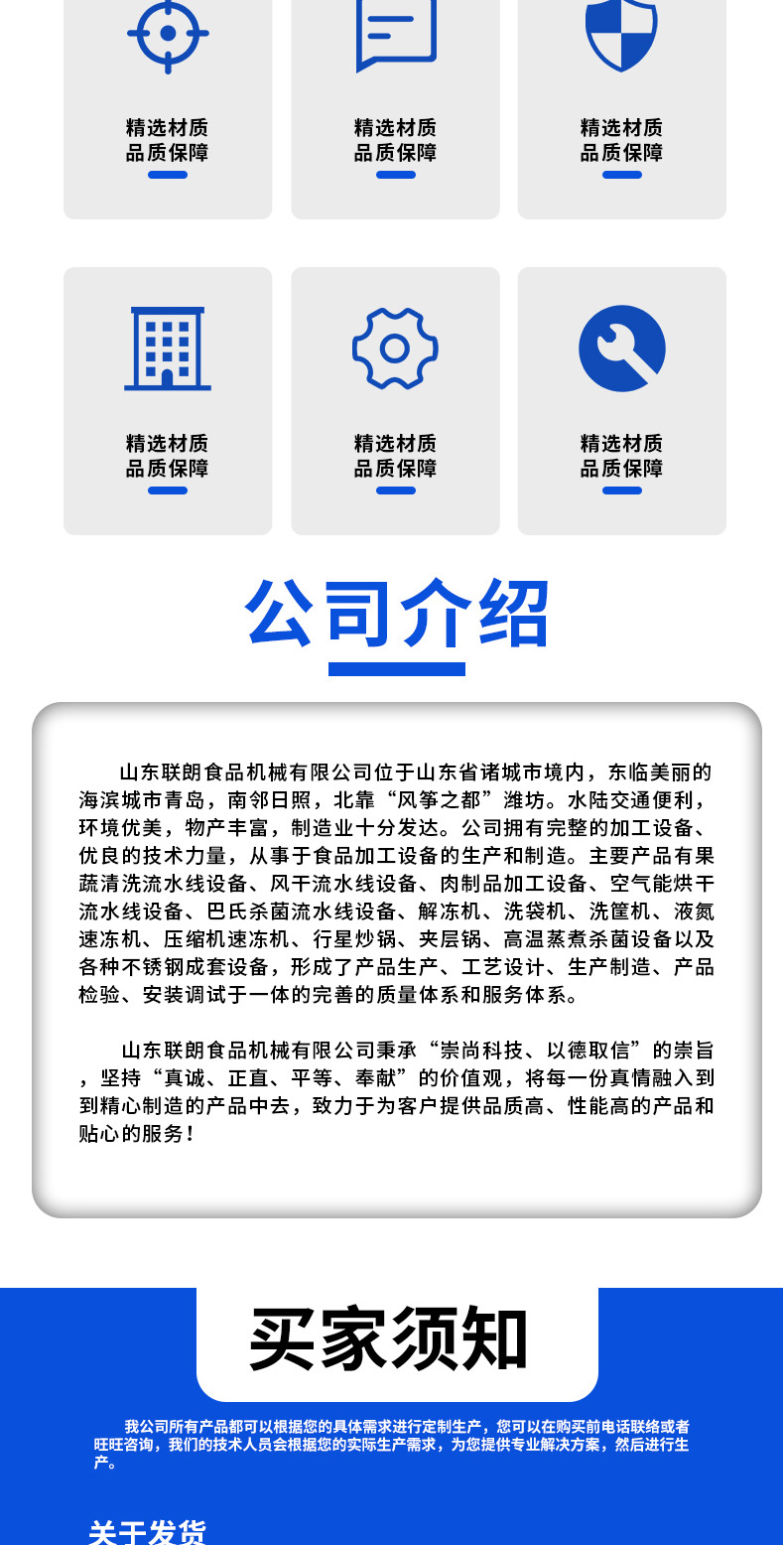 精选材质
品质保障

精选材质
品质保障

精选材质
品质保障

精选材质
品质保障

精选材质
品质保障

精选材质
品质保障

公司介绍

山东联朗食品机械有限公司位于山东省诸城市境内，东临美丽的海滨城市青岛，南邻日照，北靠“风筝之都”潍坊。水陆交通便利，环境优美，物产丰富，制造业十分发达。公司拥有完整的加工设备、优良的技术力量，从事于食品加工设备的生产和制造。主要产品有果蔬清洗流水线设备、风干流水线设备、肉制品加工设备、空气能烘干流水线设备、巴氏杀菌流水线设备、解冻机、洗袋机、洗筐机、液氮速冻机、压缩机速冻机、行星炒锅、夹层锅、高温蒸煮杀菌设备以及各种不锈钢成套设备，形成了产品生产、工艺设计、生产制造、产品检验、安装调试于一体的完善的质量体系和服务体系。

山东联朗食品机械有限公司秉承“崇尚科技、以德取信”的崇旨，坚持“真诚、正直、平等、奉献”的价值观，将每一份真情融入到到精心制造的产品中去，致力于为客户提供品质高、性能高的产品和贴心的服务！

买家须知

我公司所有产品都可以根据您的具体需求进行定制生产，您可以在购买前电话联络或者旺旺咨询，我们的技术人员会根据您的实际生产需求，为您提供专业解决方案，然后进行生产。

关于发货